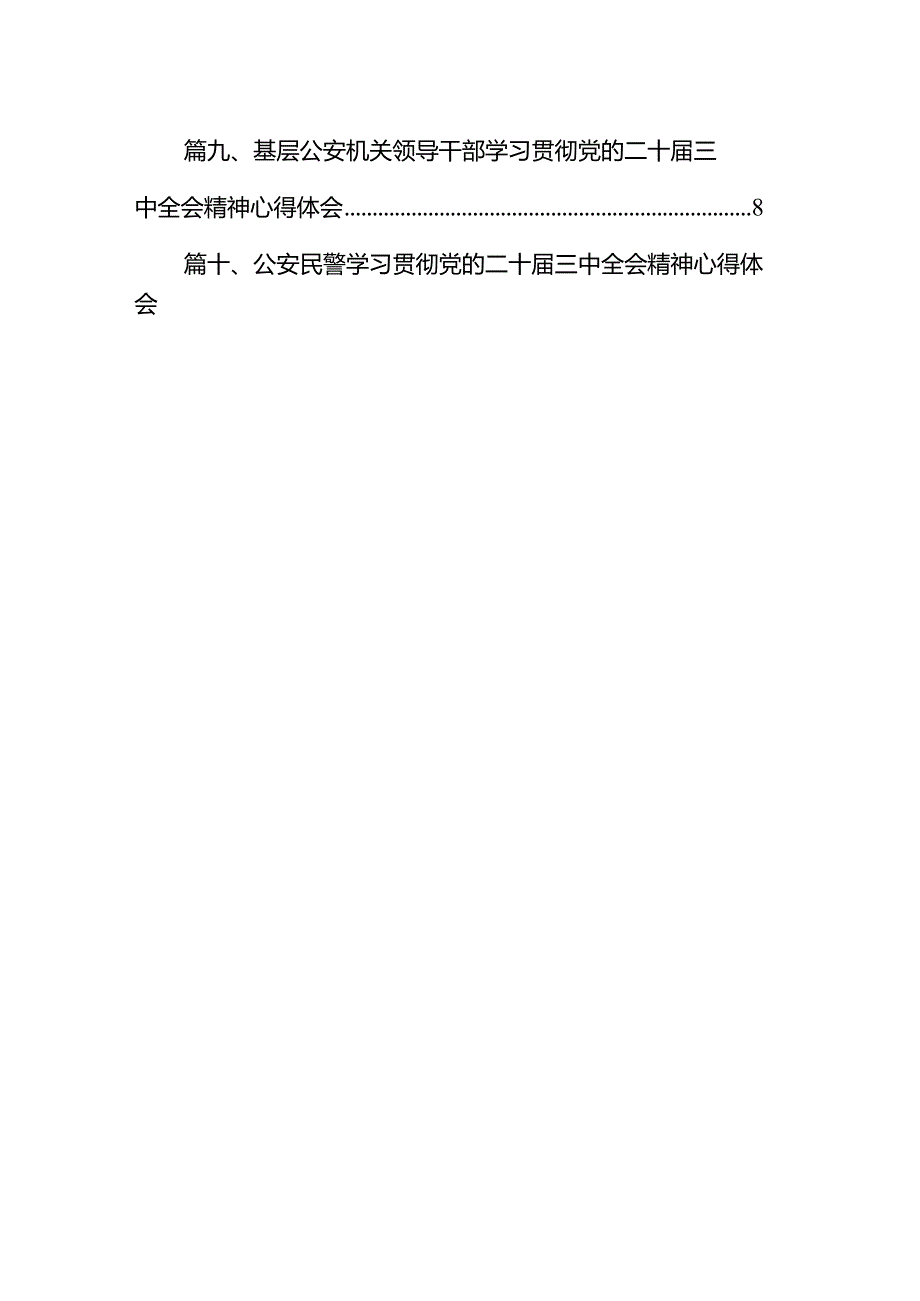 篇九、基层公安机关领导干部学习贯彻党的二十届三中全会精神心得体会........................................................................8

篇十、公安民警学习贯彻党的二十届三中全会精神心得体会